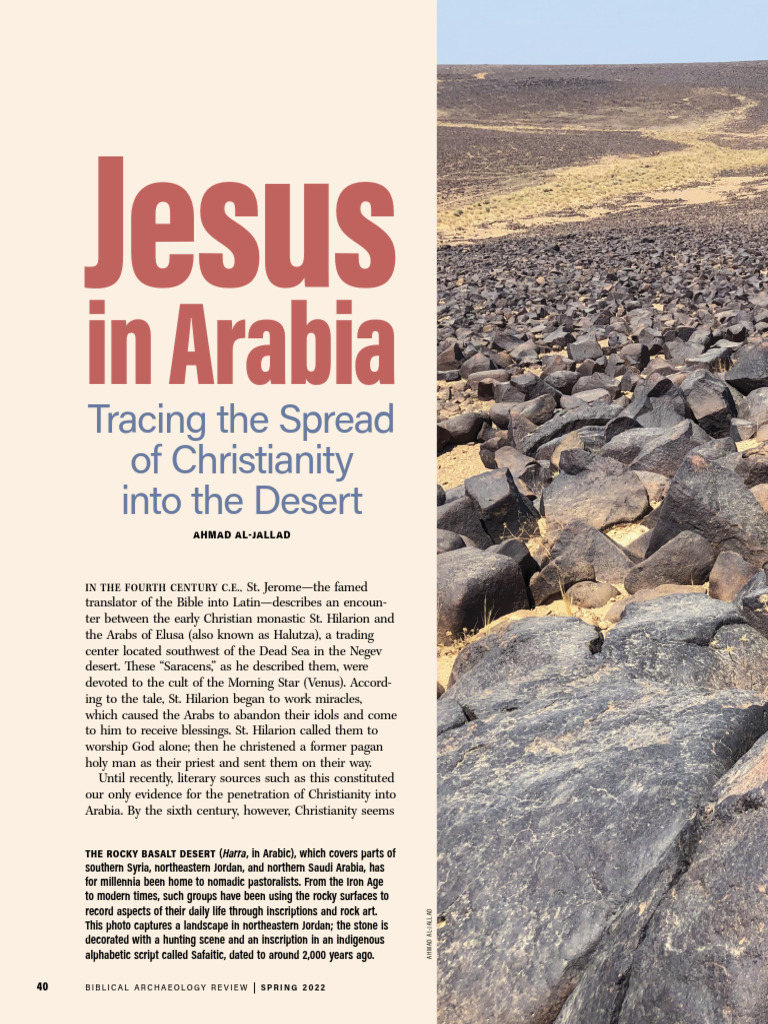 Jesus in Arabia

Tracing the Spread of Christianity into the Desert

AHMAD AL-JALLAD

IN THE FOURTH CENTURY C.E., St. Jerome—the famed translator of the Bible into Latin—describes an encounter between the early Christian monastic St. Hilarion and the Arabs of Elusa (also known as Halutza), a trading center located southwest of the Dead Sea in the Negev desert. These "Saracens," as he described them, were devoted to the cult of the Morning Star (Venus). According to the tale, St. Hilarion began to work miracles, which caused the Arabs to abandon their idols and come to him to receive blessings. St. Hilarion called them to worship God alone; then he christened a former pagan holy man as their priest and sent them on their way.

Until recently, literary sources such as this constituted our only evidence for the penetration of Christianity into Arabia. By the sixth century, however, Christianity seems

THE ROCKY BASALT DESERT (Harra, in Arabic), which covers parts of southern Syria, northeastern Jordan, and northern Saudi Arabia, has for millennia been home to nomadic pastoralists. From the Iron Age to modern times, such groups have been using the rocky surfaces to record aspects of their daily life through inscriptions and rock art. This photo captures a landscape in northeastern Jordan; the stone is decorated with a hunting scene and an inscription in an indigenous alphabetic script called Safaitic, dated to around 2,000 years ago.

AHMAD AL-JALLAD

40 BIBLICAL ARCHAEOLOGY REVIEW | SPRING 2022